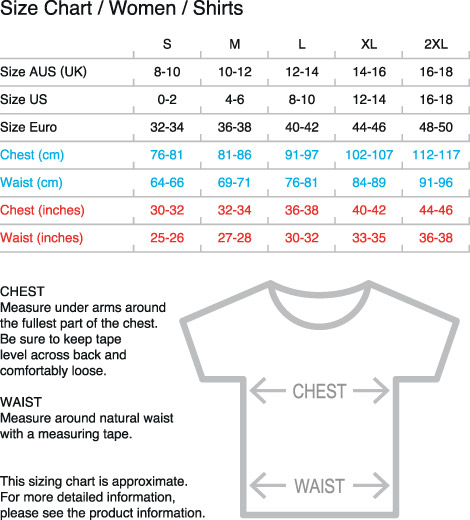 Size Chart / Women / Shirts

| | S | M | L | XL | 2XL |
|---|---|---|---|---|---|
| Size AUS (UK) | 8-10 | 10-12 | 12-14 | 14-16 | 16-18 |
| Size US | 0-2 | 4-6 | 8-10 | 12-14 | 16-18 |
| Size Euro | 32-34 | 36-38 | 40-42 | 44-46 | 48-50 |
| Chest (cm) | 76-81 | 81-86 | 91-97 | 102-107 | 112-117 |
| Waist (cm) | 64-66 | 69-71 | 76-81 | 84-89 | 91-96 |
| Chest (inches) | 30-32 | 32-34 | 36-38 | 40-42 | 44-46 |
| Waist (inches) | 25-26 | 27-28 | 30-32 | 33-35 | 36-38 |

CHEST
Measure under arms around the fullest part of the chest. Be sure to keep tape level across back and comfortably loose.

WAIST
Measure around natural waist with a measuring tape.

This sizing chart is approximate. For more detailed information, please see the product information.

CHEST

WAIST